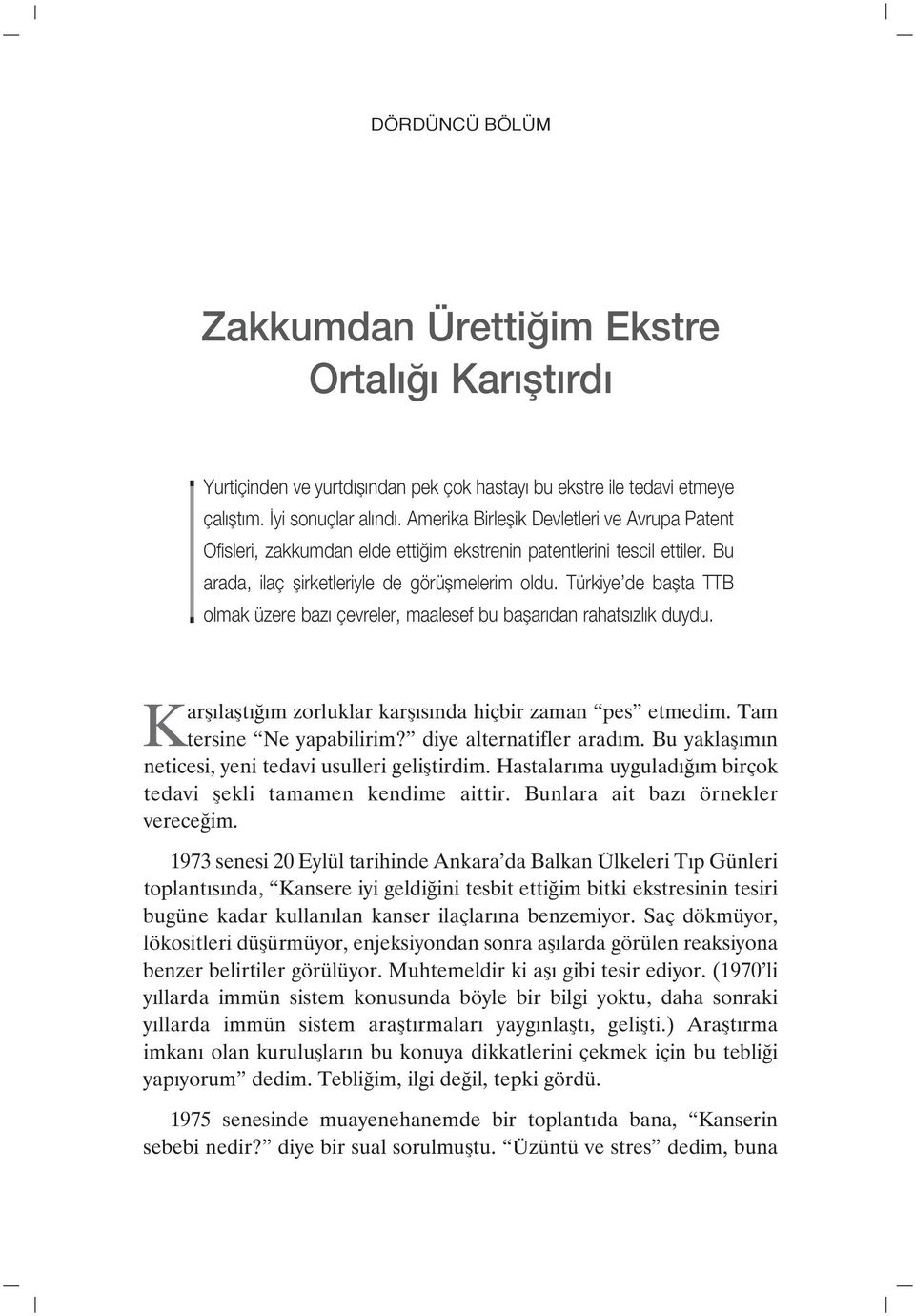 DÖRDÜNCÜ BÖLÜM

Zakkumdan Ürettiğim Ekstre Ortalığı Karıştırdı

Yurtiçinden ve yurtdışından pek çok hastayı bu ekstre ile tedavi etmeye çalıştım. İyi sonuçlar alındı. Amerika Birleşik Devletleri ve Avrupa Patent Ofisleri, zakkumdan elde ettiğim ekstrenin patentlerini tescil ettiler. Bu arada, ilaç şirketleriyle de görüşmelerim oldu. Türkiye'de başta TTB olmak üzere bazı çevreler, maalesef bu başarıdan rahatsızlık duydu.

Karşılaştığım zorluklar karşısında hiçbir zaman "pes" etmedim. Tam tersine "Ne yapabilirim?" diye alternatifler aradım. Bu yaklaşımın neticesi, yeni tedavi usulleri geliştirdim. Hastalarıma uyguladığım birçok tedavi şekli tamamen kendime aittir. Bunlara ait bazı örnekler vereceğim.

1973 senesi 20 Eylül tarihinde Ankara'da Balkan Ülkeleri Tıp Günleri toplantısında, "Kansere iyi geldiğini tesbit ettiğim bitki ekstresinin tesiri bugüne kadar kullanılan kanser ilaçlarına benzemiyor. Saç dökmüyor, lökositleri düşürmüyor, enjeksiyondan sonra aşılarda görülen reaksiyona benzer belirtiler görülüyor. Muhtemeldir ki aşı gibi tesir ediyor. (1970'li yıllarda immün sistem konusunda böyle bir bilgi yoktu, daha sonraki yıllarda immün sistem araştırmaları yaygınlaştı, gelişti.) Araştırma imkanı olan kuruluşların bu konuya dikkatlerini çekmek için bu tebliği yapıyorum" dedim. Tebliğim, ilgi değil, tepki gördü.

1975 senesinde muayenehanemde bir toplantıda bana, "Kanserin sebebi nedir?" diye bir sual sorulmuştu. "Üzüntü ve stres" dedim, buna